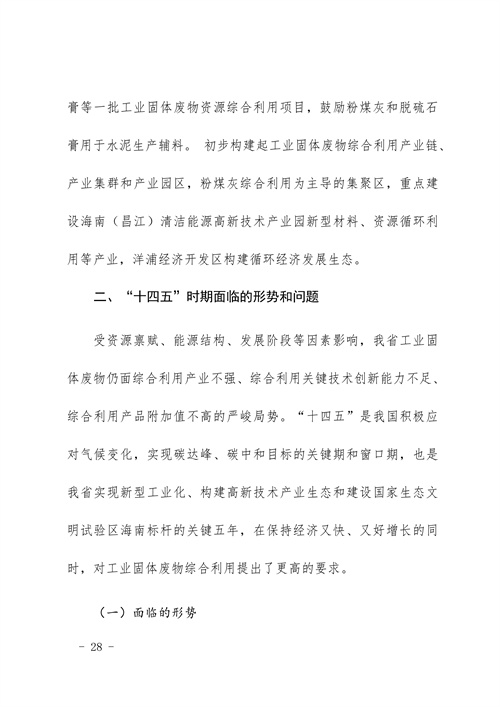 膏等一批工业固体废物资源综合利用项目，鼓励粉煤灰和脱硫石膏用于水泥生产辅料。 初步构建起工业固体废物综合利用产业链、产业集群和产业园区，粉煤灰综合利用为主导的集聚区，重点建设海南（昌江）清洁能源高新技术产业园新型材料、资源循环利用等产业，洋浦经济开发区构建循环经济发展生态。

二、“十四五”时期面临的形势和问题

受资源禀赋、能源结构、发展阶段等因素影响，我省工业固体废物仍面综合利用产业不强、综合利用关键技术创新能力不足、综合利用产品附加值不高的严峻局势。“十四五”是我国积极应对气候变化，实现碳达峰、碳中和目标的关键期和窗口期，也是我省实现新型工业化、构建高新技术产业生态和建设国家生态文明试验区海南标杆的关键五年，在保持经济又快、又好增长的同时，对工业固体废物综合利用提出了更高的要求。

（一）面临的形势

- 28 -